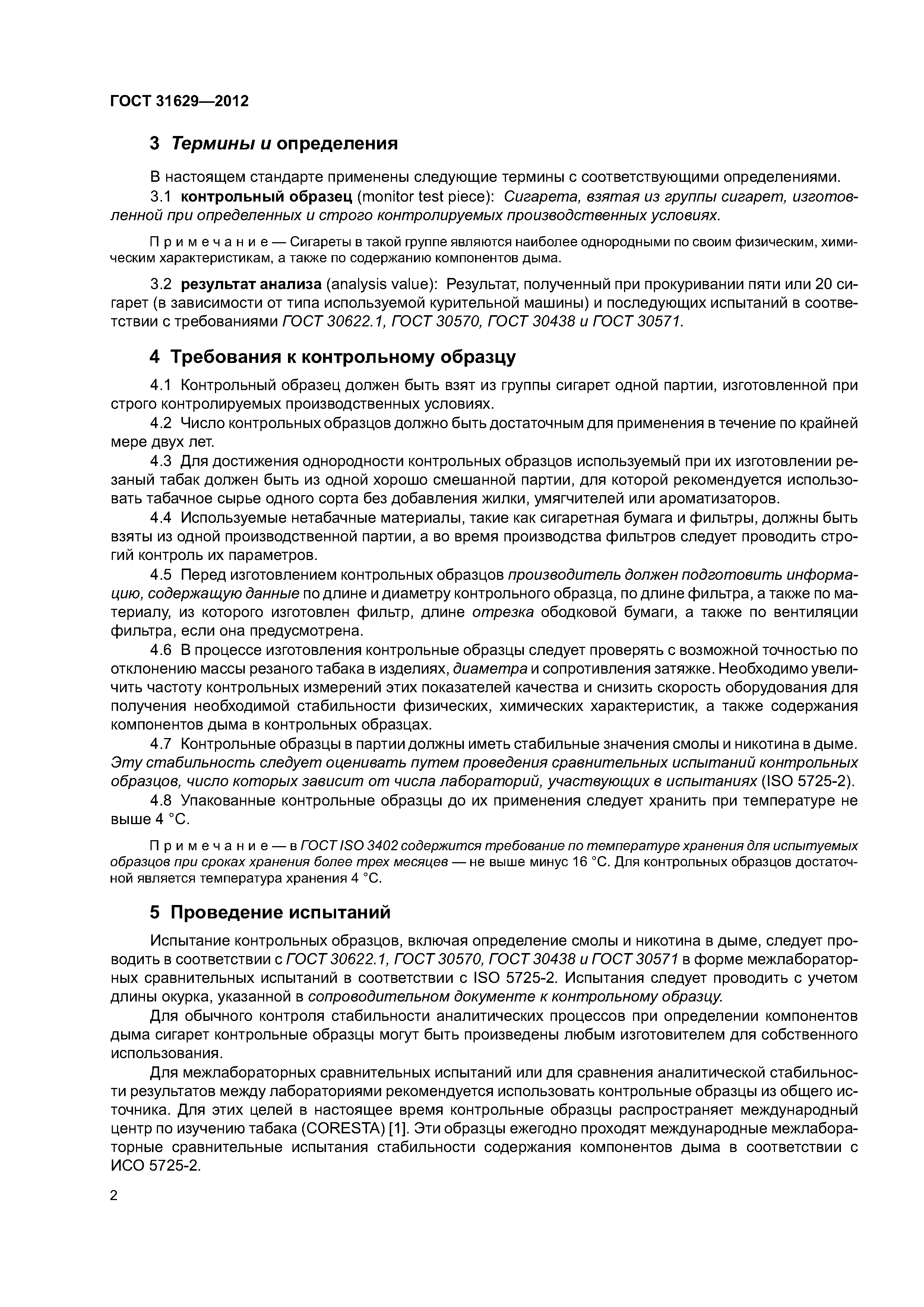 ГОСТ 31629—2012

3 Термины и определения

В настоящем стандарте применены следующие термины с соответствующими определениями.

3.1 контрольный образец (monitor test piece): Сигарета, взятая из группы сигарет, изготовленной при определенных и строго контролируемых производственных условиях.

Примечание — Сигареты в такой группе являются наиболее однородными по своим физическим, химическим характеристикам, а также по содержанию компонентов дыма.

3.2 результат анализа (analysis value): Результат, полученный при прокуривании пяти или 20 сигарет (в зависимости от типа используемой курительной машины) и последующих испытаний в соответствии с требованиями ГОСТ 30622.1, ГОСТ 30570, ГОСТ 30438 и ГОСТ 30571.

4 Требования к контрольному образцу

4.1 Контрольный образец должен быть взят из группы сигарет одной партии, изготовленной при строго контролируемых производственных условиях.

4.2 Число контрольных образцов должно быть достаточным для применения в течение по крайней мере двух лет.

4.3 Для достижения однородности контрольных образцов используемый при их изготовлении резаный табак должен быть из одной хорошо смешанной партии, для которой рекомендуется использовать табачное сырье одного сорта без добавления жилки, умягчителей или ароматизаторов.

4.4 Используемые нетабачные материалы, такие как сигаретная бумага и фильтры, должны быть взяты из одной производственной партии, а во время производства фильтров следует проводить строгий контроль их параметров.

4.5 Перед изготовлением контрольных образцов производитель должен подготовить информацию, содержащую данные по длине и диаметру контрольного образца, по длине фильтра, а также по материалу, из которого изготовлен фильтр, длине отрезка ободковой бумаги, а также по вентиляции фильтра, если она предусмотрена.

4.6 В процессе изготовления контрольные образцы следует проверять с возможной точностью по отклонению массы резаного табака в изделиях, диаметра и сопротивления затяжке. Необходимо увеличить частоту контрольных измерений этих показателей качества и снизить скорость оборудования для получения необходимой стабильности физических, химических характеристик, а также содержания компонентов дыма в контрольных образцах.

4.7 Контрольные образцы в партии должны иметь стабильные значения смолы и никотина в дыме. Эту стабильность следует оценивать путем проведения сравнительных испытаний контрольных образцов, число которых зависит от числа лабораторий, участвующих в испытаниях (ISO 5725-2).

4.8 Упакованные контрольные образцы до их применения следует хранить при температуре не выше 4 °С.

Примечание — в ГОСТ ISO 3402 содержится требование по температуре хранения для испытуемых образцов при сроках хранения более трех месяцев — не выше минус 16 °С. Для контрольных образцов достаточной является температура хранения 4 °С.

5 Проведение испытаний

Испытание контрольных образцов, включая определение смолы и никотина в дыме, следует проводить в соответствии с ГОСТ 30622.1, ГОСТ 30570, ГОСТ 30438 и ГОСТ 30571 в форме межлабораторных сравнительных испытаний в соответствии с ISO 5725-2. Испытания следует проводить с учетом длины окурка, указанной в сопроводительном документе к контрольному образцу.

Для обычного контроля стабильности аналитических процессов при определении компонентов дыма сигарет контрольные образцы могут быть произведены любым изготовителем для собственного использования.

Для межлабораторных сравнительных испытаний или для сравнения аналитической стабильности результатов между лабораториями рекомендуется использовать контрольные образцы из общего источника. Для этих целей в настоящее время контрольные образцы распространяет международный центр по изучению табака (CORESTA) [1]. Эти образцы ежегодно проходят международные межлабораторные сравнительные испытания стабильности содержания компонентов дыма в соответствии с ИСО 5725-2.

2